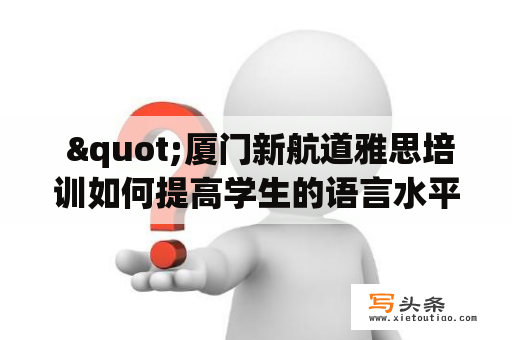 &quot;厦门新航道雅思培训如何提高学生的语言水平

写头条
www.xietoutiao.com